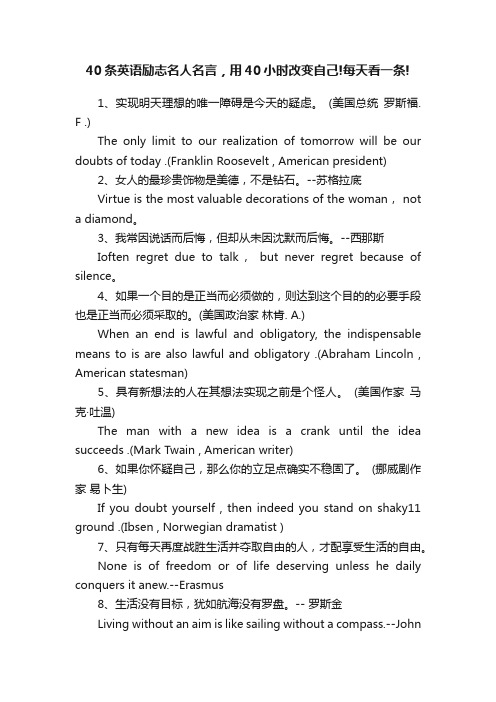 40条英语励志名人名言，用40小时改变自己!每天看一条!

1、实现明天理想的唯一障碍是今天的疑虑。 (美国总统 罗斯福. F .)

The only limit to our realization of tomorrow will be our doubts of today .(Franklin Roosevelt , American president)

2、女人的最珍贵饰物是美德，不是钻石。--苏格拉底

Virtue is the most valuable decorations of the woman， not a diamond。

3、我常因说话而后悔，但却从未因沈默而后悔。--西那斯

Ioften regret due to talk， but never regret because of silence。

4、如果一个目的是正当而必须做的，则达到这个目的的必要手段也是正当而必须采取的。(美国政治家 林肯. A.)

When an end is lawful and obligatory, the indispensable means to is are also lawful and obligatory .(Abraham Lincoln , American statesman)

5、具有新想法的人在其想法实现之前是个怪人。 (美国作家 马克·吐温)

The man with a new idea is a crank until the idea succeeds .(Mark Twain , American writer)

6、如果你怀疑自己，那么你的立足点确实不稳固了。 (挪威剧作家 易卜生)

If you doubt yourself , then indeed you stand on shaky11 ground .(Ibsen , Norwegian dramatist )

7、只有每天再度战胜生活并夺取自由的人，才配享受生活的自由。

None is of freedom or of life deserving unless he daily conquers it anew.--Erasmus

8、生活没有目标，犹如航海没有罗盘。-- 罗斯金

Living without an aim is like sailing without a compass.--John